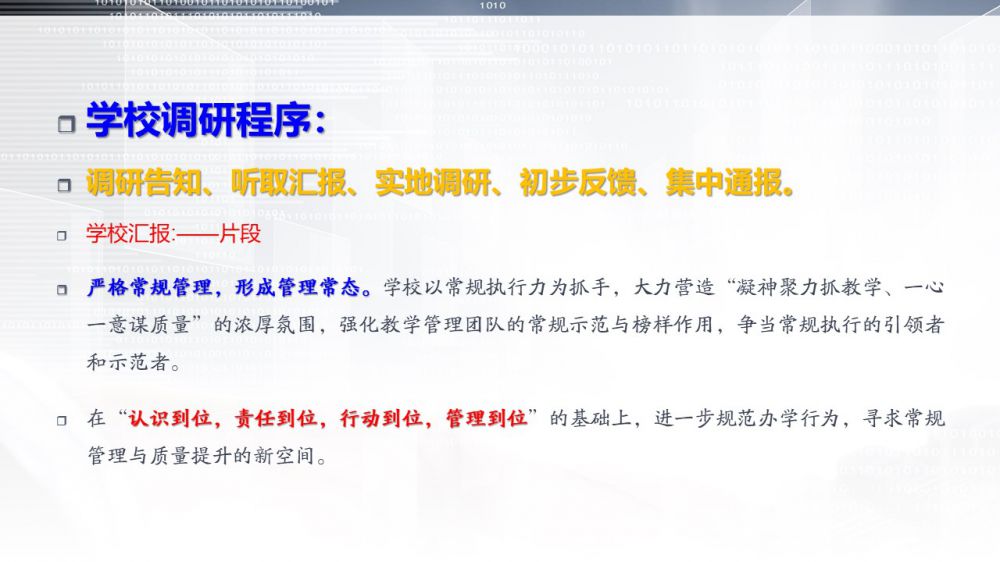 ☐ 学校调研程序：

☐ 调研告知、听取汇报、实地调研、初步反馈、集中通报。

☐ 学校汇报:——片段

☐ 严格常规管理，形成管理常态。学校以常规执行力为抓手，大力营造“凝神聚力抓教学、一心一意谋质量”的浓厚氛围，强化教学管理团队的常规示范与榜样作用，争当常规执行的引领者和示范者。

☐ 在“认识到位，责任到位，行动到位，管理到位”的基础上，进一步规范办学行为，寻求常规管理与质量提升的新空间。